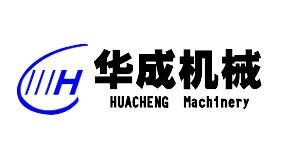 H
华成机械
HUACHENG Machinery